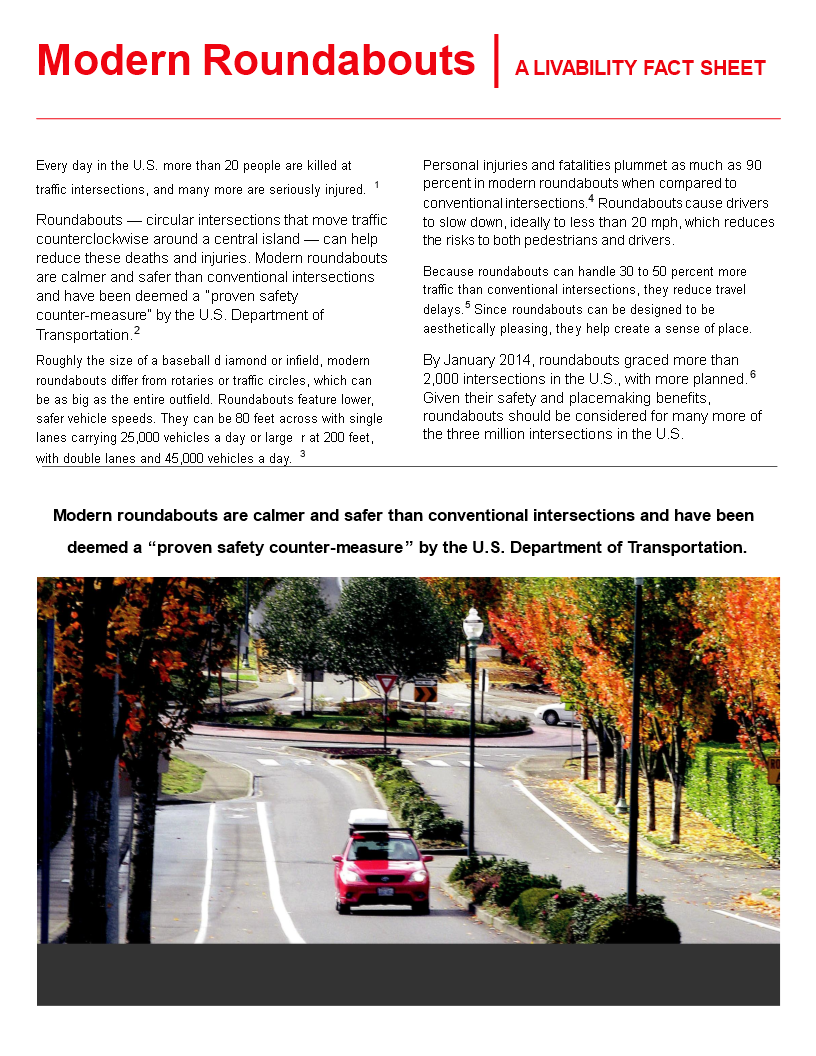 Modern Roundabouts | A LIVABILITY FACT SHEET

Every day in the U.S. more than 20 people are killed at traffic intersections, and many more are seriously injured. $^1$

Roundabouts — circular intersections that move traffic counterclockwise around a central island — can help reduce these deaths and injuries. Modern roundabouts are calmer and safer than conventional intersections and have been deemed a "proven safety counter-measure" by the U.S. Department of Transportation.$^2$

Roughly the size of a baseball d iamond or infield, modern roundabouts differ from rotaries or traffic circles, which can be as big as the entire outfield. Roundabouts feature lower, safer vehicle speeds. They can be 80 feet across with single lanes carrying 25,000 vehicles a day or large r at 200 feet, with double lanes and 45,000 vehicles a day. $^3$

Personal injuries and fatalities plummet as much as 90 percent in modern roundabouts when compared to conventional intersections.$^4$ Roundabouts cause drivers to slow down, ideally to less than 20 mph, which reduces the risks to both pedestrians and drivers.

Because roundabouts can handle 30 to 50 percent more traffic than conventional intersections, they reduce travel delays.$^5$ Since roundabouts can be designed to be aesthetically pleasing, they help create a sense of place.

By January 2014, roundabouts graced more than 2,000 intersections in the U.S., with more planned.$^6$ Given their safety and placemaking benefits, roundabouts should be considered for many more of the three million intersections in the U.S.

Modern roundabouts are calmer and safer than conventional intersections and have been deemed a "proven safety counter-measure" by the U.S. Department of Transportation.